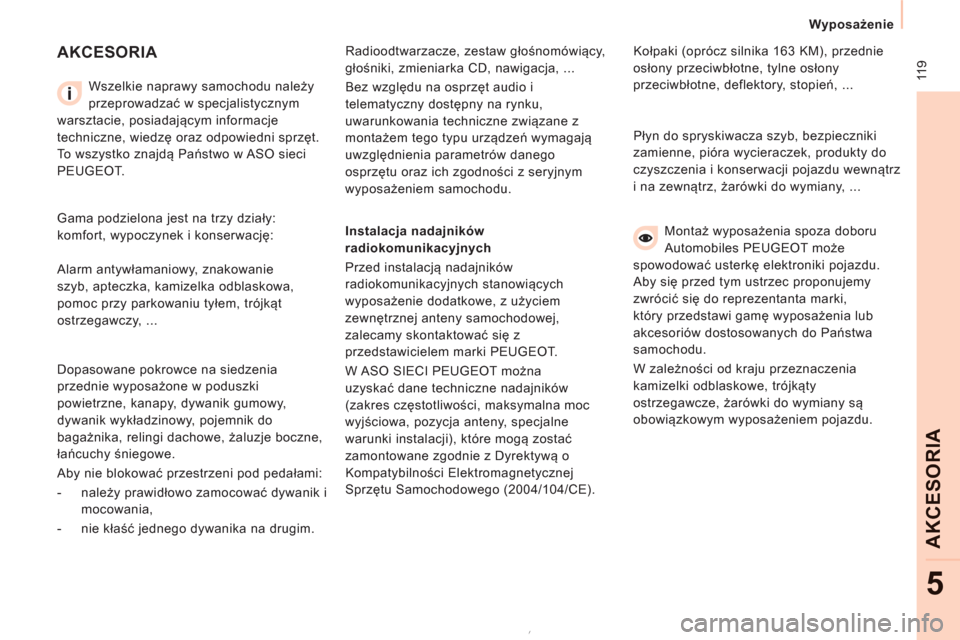 Wyposażenie

119

AKCESORIA

Wszelkie naprawy samochodu należy przeprowadzać w specjalistycznym warsztacie, posiadającym informacje techniczne, wiedzę oraz odpowiedni sprzęt. To wszystko znajdą Państwo w ASO sieci PEUGEOT.

Gama podzielona jest na trzy działy: komfort, wypoczynek i konserwację:

Alarm antywłamaniowy, znakowanie szyb, apteczka, kamizelka odblaskowa, pomoc przy parkowaniu tyłem, trójkąt ostrzegawczy, ...

Dopasowane pokrowce na siedzenia przednie wyposażone w poduszki powietrzne, kanapy, dywanik gumowy, dywanik wykładzinowy, pojemnik do bagażnika, relingi dachowe, żaluzje boczne, łańcuchy śniegowe.

Aby nie blokować przestrzeni pod pedałami:

- należy prawidłowo zamocować dywanik i mocowania,

- nie kłaść jednego dywanika na drugim.

Radioodtwarzacze, zestaw głośnomówiący, głośniki, zmieniarka CD, nawigacja, ...

Bez względu na osprzęt audio i telematyczny dostępny na rynku, uwarunkowania techniczne związane z montażem tego typu urządzeń wymagają uwzględnienia parametrów danego osprzętu oraz ich zgodności z seryjnym wyposażeniem samochodu.

Instalacja nadajników radiokomunikacyjnych

Przed instalacją nadajników radiokomunikacyjnych stanowiących wyposażenie dodatkowe, z użyciem zewnętrznej anteny samochodowej, zalecamy skontaktować się z przedstawicielem marki PEUGEOT.

W ASO SIECI PEUGEOT można uzyskać dane techniczne nadajników (zakres częstotliwości, maksymalna moc wyjściowa, pozycja anteny, specjalne warunki instalacji), które mogą zostać zamontowane zgodnie z Dyrektywą o Kompatybilności Elektromagnetycznej Sprzętu Samochodowego (2004/104/CE).

Kołpaki (oprócz silnika 163 KM), przednie osłony przeciwbłotne, tylne osłony przeciwbłotne, deflektory, stopień, ...

Płyn do spryskiwacza szyb, bezpieczniki zamienne, pióra wycieraczek, produkty do czyszczenia i konserwacji pojazdu wewnątrz i na zewnątrz, żarówki do wymiany, ...

Montaż wyposażenia spoza doboru Automobiles PEUGEOT może spowodować usterkę elektroniki pojazdu. Aby się przed tym ustrzec proponujemy zwrócić się do reprezentanta marki, który przedstawi gamę wyposażenia lub akcesoriów dostosowanych do Państwa samochodu.

W zależności od kraju przeznaczenia kamizelki odblaskowe, trójkąty ostrzegawcze, żarówki do wymiany są obowiązkowym wyposażeniem pojazdu.

AKCESORIA

5

carmanualsonline.info